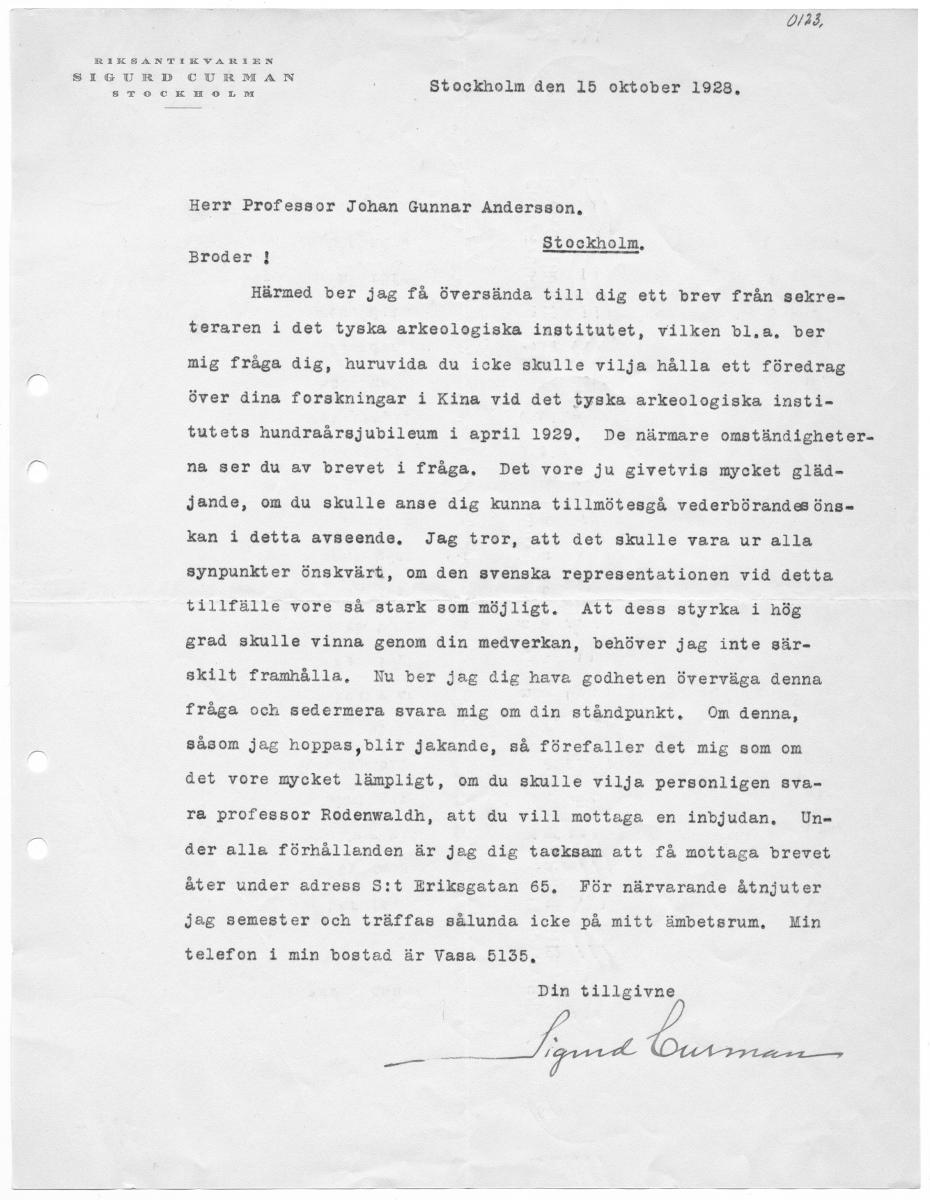 0123.

RIKSANTIKVARIEN
SIGURD CURMAN
STOCKHOLM

Stockholm den 15 oktober 1928.

Herr Professor Johan Gunnar Andersson.

Stockholm.

Broder !

Härmed ber jag få översända till dig ett brev från sekreteraren i det tyska arkeologiska institutet, vilken bl.a. ber mig fråga dig, huruvida du icke skulle vilja hålla ett föredrag över dina forskningar i Kina vid det tyska arkeologiska institutets hundraårsjubileum i april 1929. De närmare omständigheterna ser du av brevet i fråga. Det vore ju givetvis mycket glädjande, om du skulle anse dig kunna tillmötesgå vederbörandes önskan i detta avseende. Jag tror, att det skulle vara ur alla synpunkter önskvärt, om den svenska representationen vid detta tillfälle vore så stark som möjligt. Att dess styrka i hög grad skulle vinna genom din medverkan, behöver jag inte särskilt framhålla. Nu ber jag dig hava godheten överväga denna fråga och sedermera svara mig om din ståndpunkt. Om denna, såsom jag hoppas,blir jakande, så förefaller det mig som om det vore mycket lämpligt, om du skulle vilja personligen svara professor Rodenwaldh, att du vill mottaga en inbjudan. Under alla förhållanden är jag dig tacksam att få mottaga brevet åter under adress S:t Eriksgatan 65. För närvarande åtnjuter jag semester och träffas sålunda icke på mitt ämbetsrum. Min telefon i min bostad är Vasa 5135.

Din tillgivne

Sigurd Curman